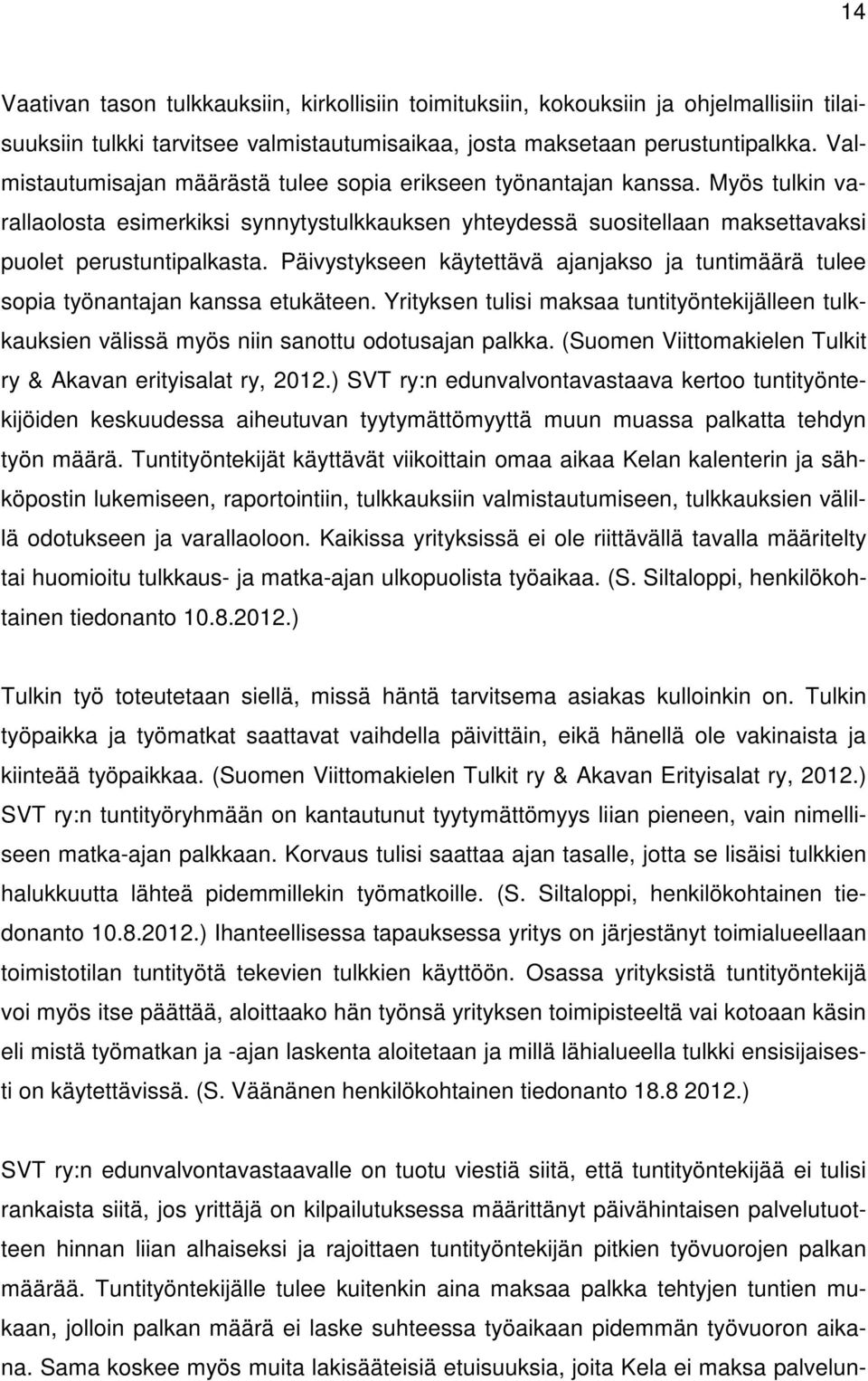 14

Vaativan tason tulkkauksiin, kirkollisiin toimituksiin, kokouksiin ja ohjelmallisiin tilaisuuksiin tulkki tarvitsee valmistautumisaikaa, josta maksetaan perustuntipalkka. Valmistautumisajan määrästä tulee sopia erikseen työnantajan kanssa. Myös tulkin varallaolosta esimerkiksi synnytystulkkauksen yhteydessä suositellaan maksettavaksi puolet perustuntipalkasta. Päivystykseen käytettävä ajanjakso ja tuntimäärä tulee sopia työnantajan kanssa etukäteen. Yrityksen tulisi maksaa tuntityöntekijälleen tulkkauksien välissä myös niin sanottu odotusajan palkka. (Suomen Viittomakielen Tulkit ry & Akavan erityisalat ry, 2012.) SVT ry:n edunvalvontavastaava kertoo tuntityöntekijöiden keskuudessa aiheutuvan tyytymättömyyttä muun muassa palkatta tehdyn työn määrä. Tuntityöntekijät käyttävät viikoittain omaa aikaa Kelan kalenterin ja sähköpostin lukemiseen, raportointiin, tulkkauksiin valmistautumiseen, tulkkauksien välillä odotukseen ja varallaoloon. Kaikissa yrityksissä ei ole riittävällä tavalla määritelty tai huomioitu tulkkaus- ja matka-ajan ulkopuolista työaikaa. (S. Siltaloppi, henkilökohtainen tiedonanto 10.8.2012.)

Tulkin työ toteutetaan siellä, missä häntä tarvitsema asiakas kulloinkin on. Tulkin työpaikka ja työmatkat saattavat vaihdella päivittäin, eikä hänellä ole vakinaista ja kiinteää työpaikkaa. (Suomen Viittomakielen Tulkit ry & Akavan Erityisalat ry, 2012.) SVT ry:n tuntityöryhmään on kantautunut tyytymättömyys liian pieneen, vain nimelliseen matka-ajan palkkaan. Korvaus tulisi saattaa ajan tasalle, jotta se lisäisi tulkkien halukkuutta lähteä pidemmillekin työmatkoille. (S. Siltaloppi, henkilökohtainen tiedonanto 10.8.2012.) Ihanteellisessa tapauksessa yritys on järjestänyt toimialueellaan toimistotilan tuntityötä tekevien tulkkien käyttöön. Osassa yrityksistä tuntityöntekijä voi myös itse päättää, aloittaako hän työnsä yrityksen toimipisteeltä vai kotoaan käsin eli mistä työmatkan ja -ajan laskenta aloitetaan ja millä lähialueella tulkki ensisijaisesti on käytettävissä. (S. Väänänen henkilökohtainen tiedonanto 18.8 2012.)

SVT ry:n edunvalvontavastaavalle on tuotu viestiä siitä, että tuntityöntekijää ei tulisi rankaista siitä, jos yrittäjä on kilpailutuksessa määrittänyt päivähintaisen palvelutuotteen hinnan liian alhaiseksi ja rajoittaen tuntityöntekijän pitkien työvuorojen palkan määrää. Tuntityöntekijälle tulee kuitenkin aina maksaa palkka tehtyjen tuntien mukaan, jolloin palkan määrä ei laske suhteessa työaikaan pidemmän työvuoron aikana. Sama koskee myös muita lakisääteisiä etuisuuksia, joita Kela ei maksa palvelun-